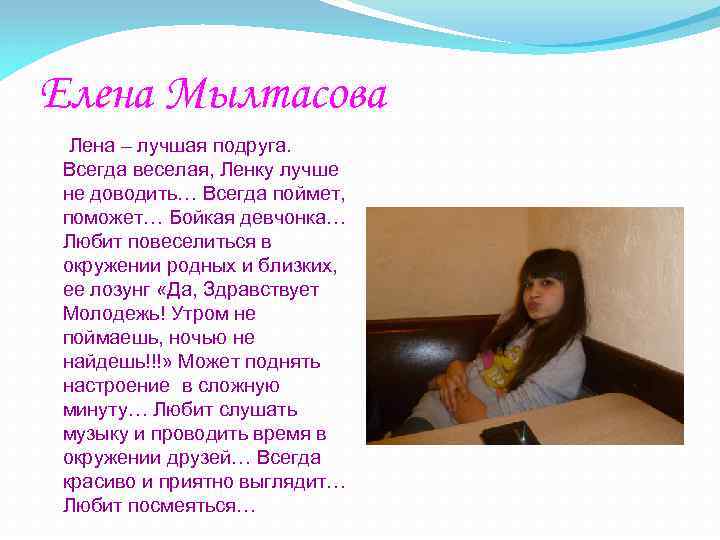 Елена Мылтасова

Лена – лучшая подруга. Всегда веселая, Ленку лучше не доводить… Всегда поймет, поможет… Бойкая девчонка… Любит повеселиться в окружении родных и близких, ее лозунг «Да, Здравствует Молодежь! Утром не поймаешь, ночью не найдешь!!!» Может поднять настроение в сложную минуту… Любит слушать музыку и проводить время в окружении друзей… Всегда красиво и приятно выглядит… Любит посмеяться…